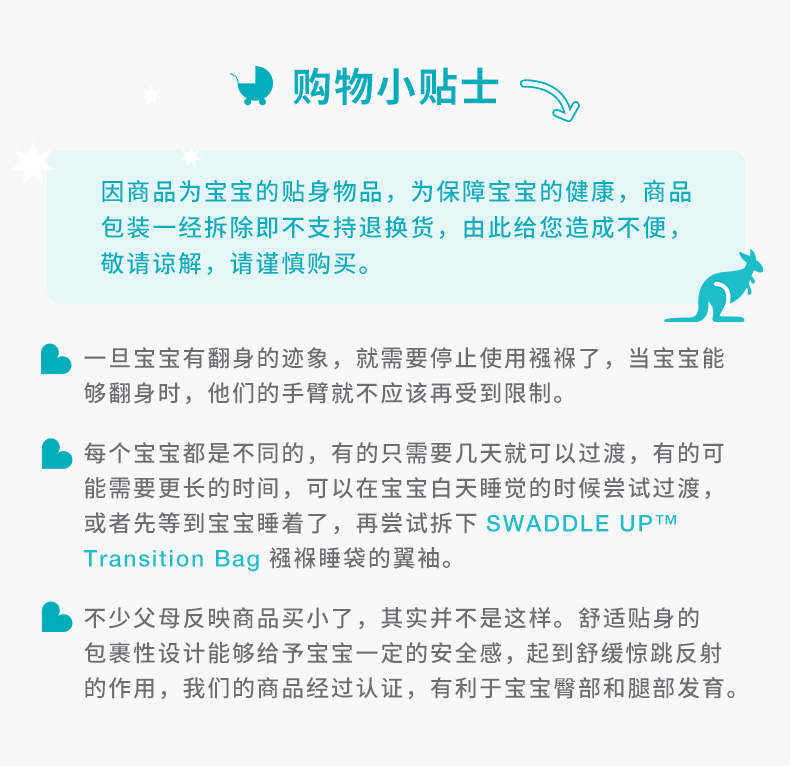 购物小贴士

因商品为宝宝的贴身物品，为保障宝宝的健康，商品包装一经拆除即不支持退换货，由此给您造成不便，敬请谅解，请谨慎购买。

一旦宝宝有翻身的迹象，就需要停止使用襁褓了，当宝宝能够翻身时，他们的手臂就不应该再受到限制。

每个宝宝都是不同的，有的只需要几天就可以过渡，有的可能需要更长的时间，可以在宝宝白天睡觉的时候尝试过渡，或者先等到宝宝睡着了，再尝试拆下 SWADDLE UP™ Transition Bag 襁褓睡袋的翼袖。

不少父母反映商品买小了，其实并不是这样。舒适贴身的包裹性设计能够给予宝宝一定的安全感，起到舒缓惊跳反射的作用，我们的商品经过认证，有利于宝宝臀部和腿部发育。